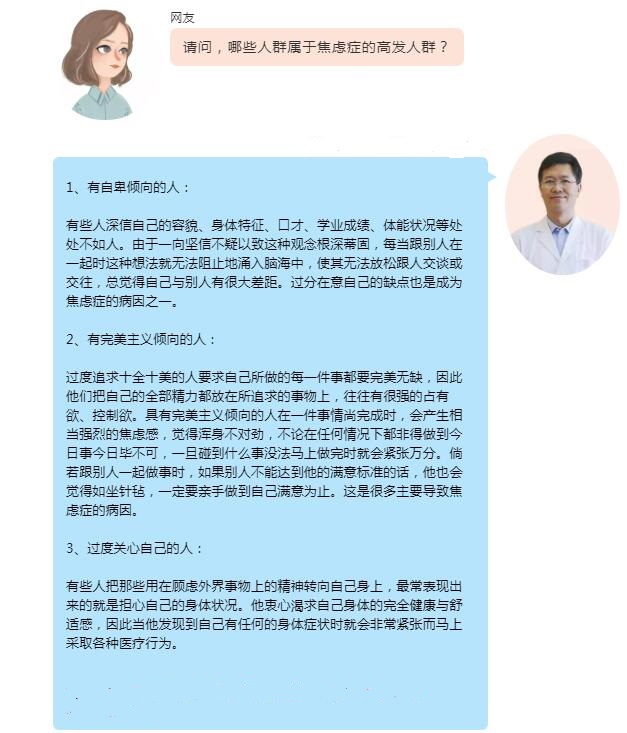 网友

请问，哪些人群属于焦虑症的高发人群？

1、有自卑倾向的人：

有些人深信自己的容貌、身体特征、口才、学业成绩、体能状况等处处不如人。由于一向坚信不疑以致这种观念根深蒂固，每当跟别人在一起时这种想法就无法阻止地涌入脑海中，使其无法放松跟人交谈或交往，总觉得自己与别人有很大差距。过分在意自己的缺点也是成为焦虑症的病因之一。

2、有完美主义倾向的人：

过度追求十全十美的人要求自己所做的每一件事都要完美无缺，因此他们把自己的全部精力都放在所追求的事物上，往往有很强的占有欲、控制欲。具有完美主义倾向的人在一件事情尚完成时，会产生相当强烈的焦虑感，觉得浑身不对劲，不论在任何情况下都非得做到今日事今日毕不可，一旦碰到什么事没法马上做完时就会紧张万分。倘若跟别人一起做事时，如果别人不能达到他的满意标准的话，他也会觉得如坐针毡，一定要亲手做到自己满意为止。这是很多主要导致焦虑症的病因。

3、过度关心自己的人：

有些人把那些用在顾虑外界事物上的精神转向自己身上，最常表现出来的就是担心自己的身体状况。他衷心渴求自己身体的完全健康与舒适感，因此当他发现到自己有任何的身体症状时就会非常紧张而马上采取各种医疗行为。